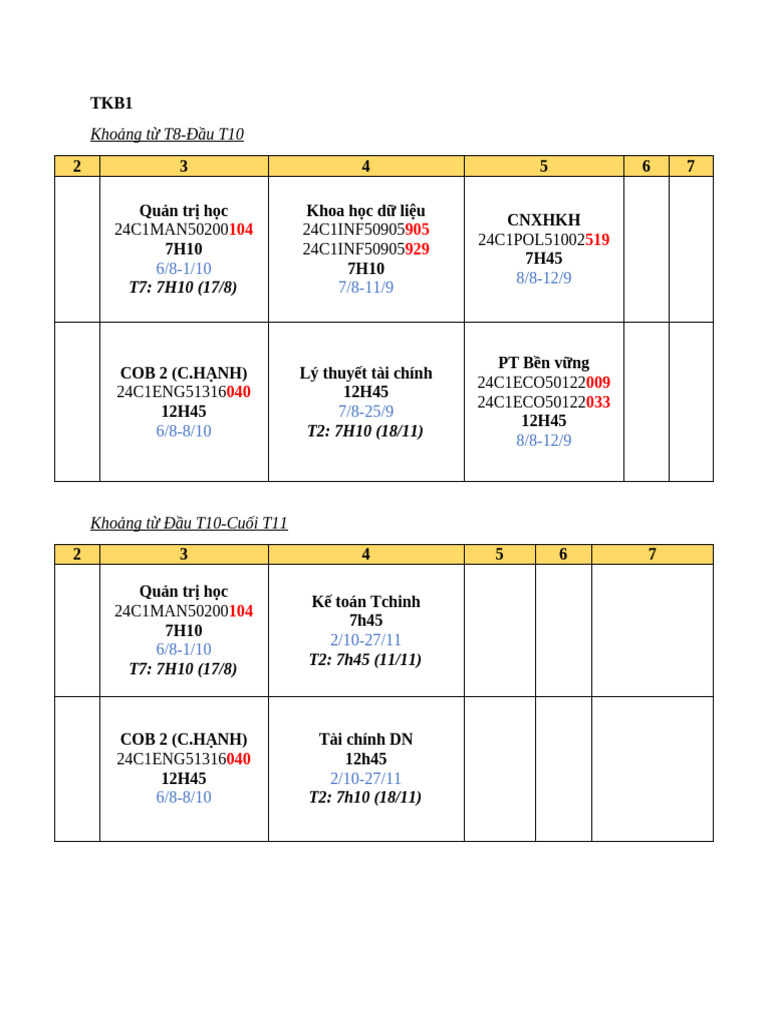 TKB1

Khoảng từ T8-Đầu T10

| 2 | 3 | 4 | 5 | 6 | 7 |
|---|---|---|---|---|---|
| | Quản trị học 24C1MAN50200104 7H10 6/8-1/10 T7: 7H10 (17/8) | Khoa học dữ liệu 24C1INF50905905 24C1INF50905929 7H10 7/8-11/9 | CNXHKH 24C1POL51002519 7H45 8/8-12/9 | | |
| | COB 2 (C.HẠNH) 24C1ENG51316040 12H45 6/8-8/10 | Lý thuyết tài chính 12H45 7/8-25/9 T2: 7H10 (18/11) | PT Bền vững 24C1ECO50122009 24C1ECO50122033 12H45 8/8-12/9 | | |

Khoảng từ Đầu T10-Cuối T11

| 2 | 3 | 4 | 5 | 6 | 7 |
|---|---|---|---|---|---|
| | Quản trị học 24C1MAN50200104 7H10 6/8-1/10 T7: 7H10 (17/8) | Kế toán Tchinh 7h45 2/10-27/11 T2: 7h45 (11/11) | | | |
| | COB 2 (C.HẠNH) 24C1ENG51316040 12H45 6/8-8/10 | Tài chính DN 12h45 2/10-27/11 T2: 7h10 (18/11) | | | |